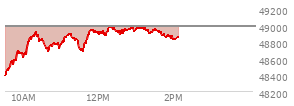 49200
49000
48800
48600
48400
48200
10AM
12PM
2PM